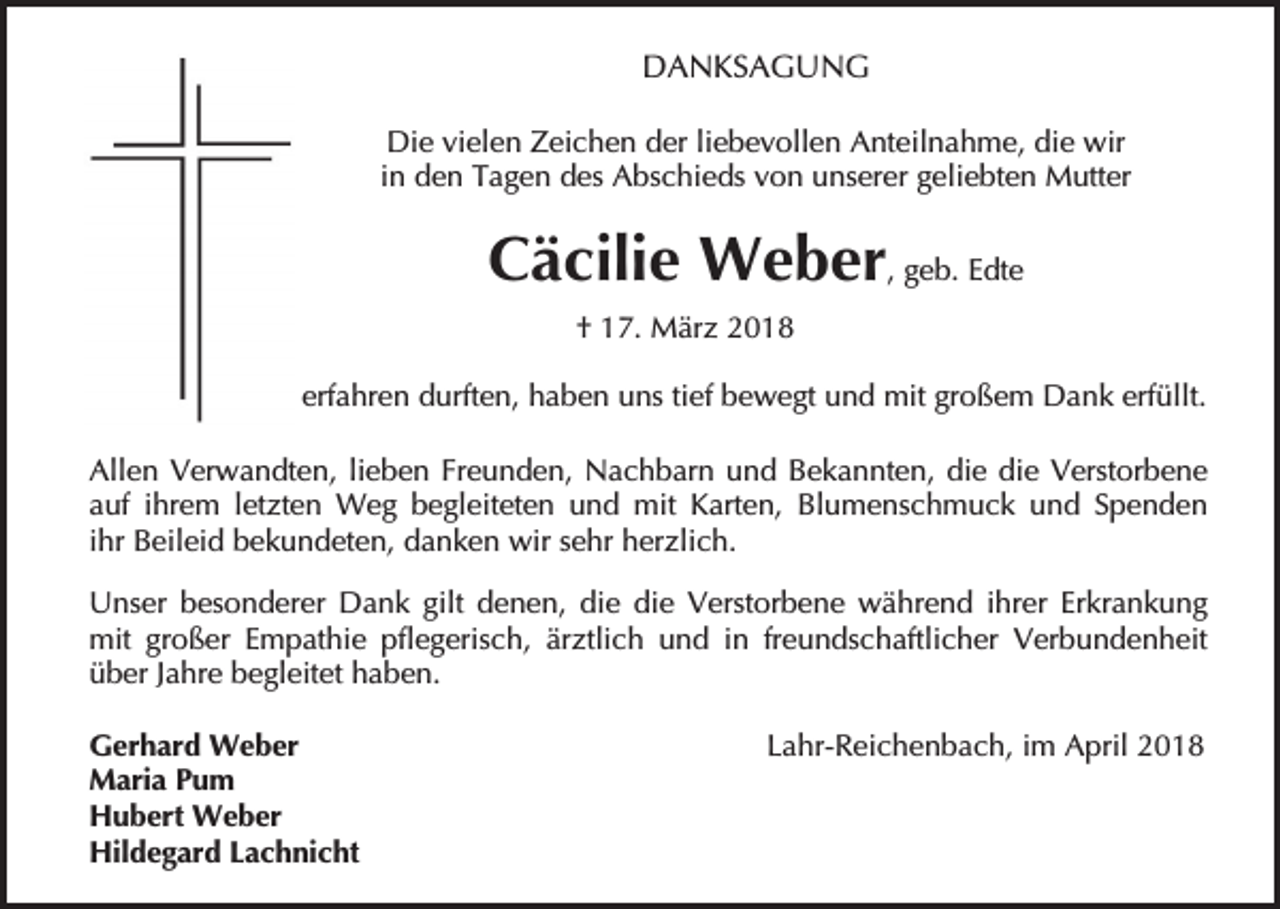 DANKSAGUNG

Die vielen Zeichen der liebevollen Anteilnahme, die wir in den Tagen des Abschieds von unserer geliebten Mutter

Cäcilie Weber, geb. Edte

† 17. März 2018

erfahren durften, haben uns tief bewegt und mit großem Dank erfüllt.

Allen Verwandten, lieben Freunden, Nachbarn und Bekannten, die die Verstorbene auf ihrem letzten Weg begleiteten und mit Karten, Blumenschmuck und Spenden ihr Beileid bekundeten, danken wir sehr herzlich.

Unser besonderer Dank gilt denen, die die Verstorbene während ihrer Erkrankung mit großer Empathie pflegerisch, ärztlich und in freundschaftlicher Verbundenheit über Jahre begleitet haben.

Gerhard Weber
Maria Pum
Hubert Weber
Hildegard Lachnicht

Lahr-Reichenbach, im April 2018